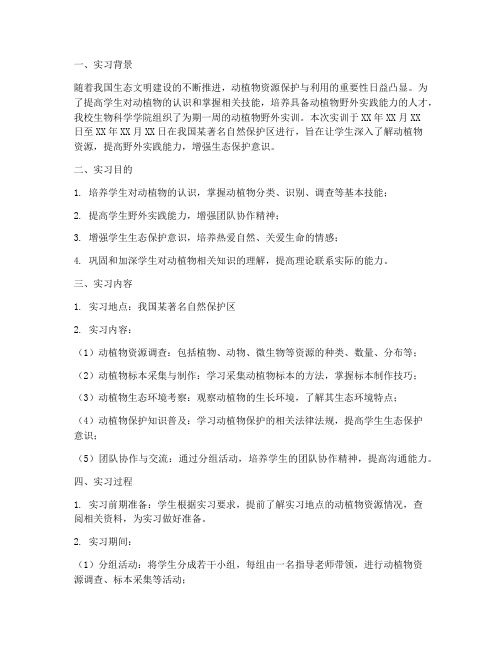 一、实习背景

随着我国生态文明建设的不断推进，动植物资源保护与利用的重要性日益凸显。为了提高学生对动植物的认识和掌握相关技能，培养具备动植物野外实践能力的人才，我校生物科学学院组织了为期一周的动植物野外实训。本次实训于XX年XX月XX日至XX年XX月XX日在我国某著名自然保护区进行，旨在让学生深入了解动植物资源，提高野外实践能力，增强生态保护意识。

二、实习目的

1. 培养学生对动植物的认识，掌握动植物分类、识别、调查等基本技能；

2. 提高学生野外实践能力，增强团队协作精神；

3. 增强学生生态保护意识，培养热爱自然、关爱生命的情感；

4. 巩固和加深学生对动植物相关知识的理解，提高理论联系实际的能力。

三、实习内容

1. 实习地点：我国某著名自然保护区

2. 实习内容：

（1）动植物资源调查：包括植物、动物、微生物等资源的种类、数量、分布等；

（2）动植物标本采集与制作：学习采集动植物标本的方法，掌握标本制作技巧；

（3）动植物生态环境考察：观察动植物的生长环境，了解其生态环境特点；

（4）动植物保护知识普及：学习动植物保护的相关法律法规，提高学生生态保护意识；

（5）团队协作与交流：通过分组活动，培养学生的团队协作精神，提高沟通能力。

四、实习过程

1. 实习前期准备：学生根据实习要求，提前了解实习地点的动植物资源情况，查阅相关资料，为实习做好准备。

2. 实习期间：

（1）分组活动：将学生分成若干小组，每组由一名指导老师带领，进行动植物资源调查、标本采集等活动；